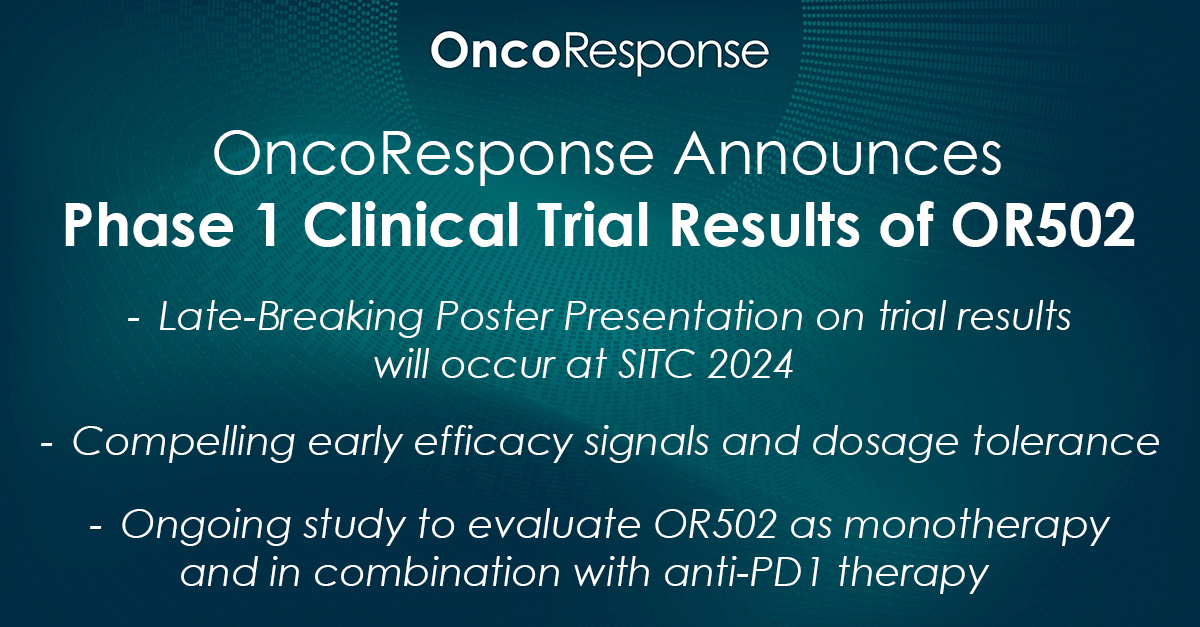 OncoResponse

OncoResponse Announces
Phase 1 Clinical Trial Results of OR502

- Late-Breaking Poster Presentation on trial results will occur at SITC 2024

- Compelling early efficacy signals and dosage tolerance

- Ongoing study to evaluate OR502 as monotherapy and in combination with anti-PD1 therapy